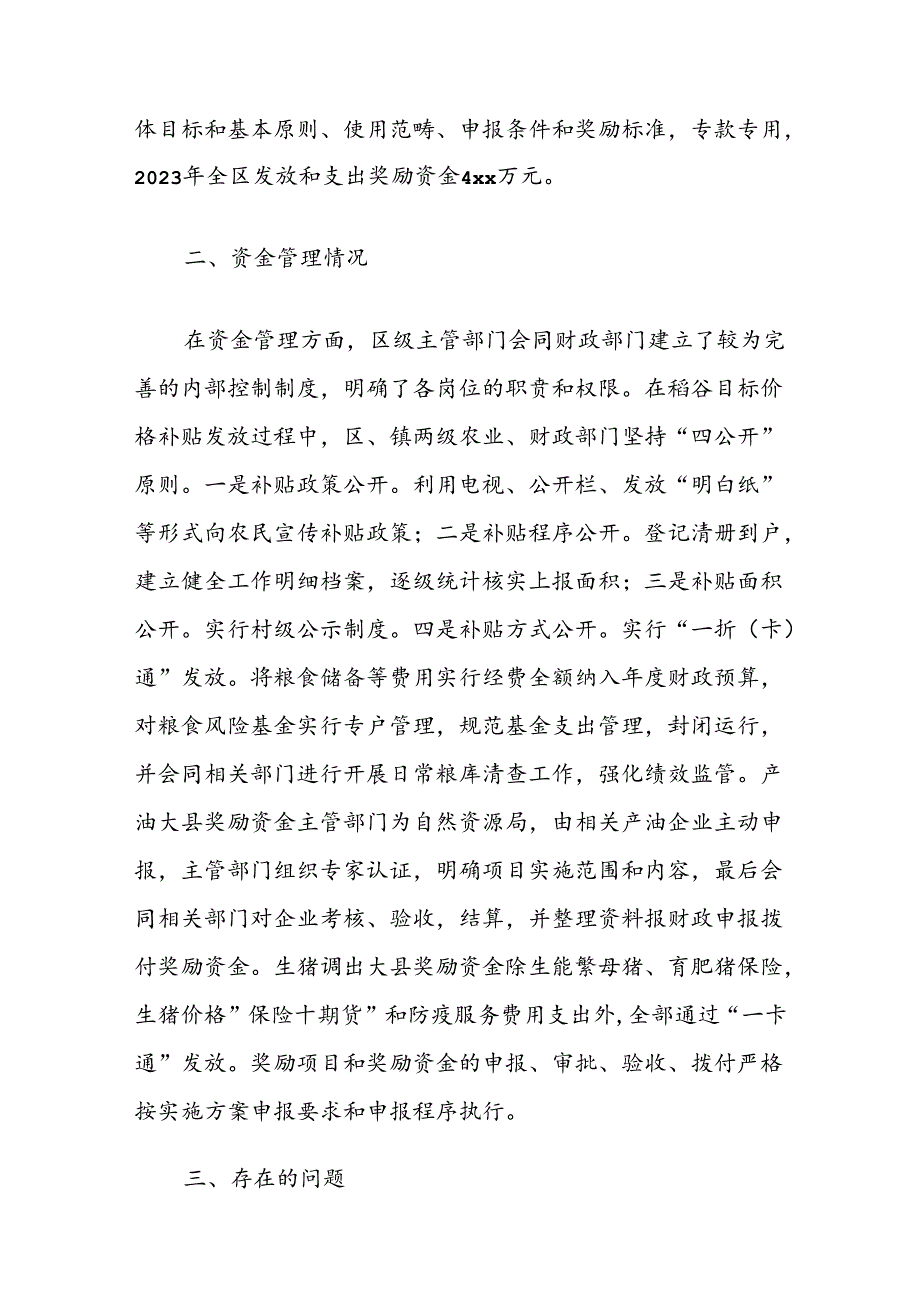 体目标和基本原则、使用范畴、申报条件和奖励标准，专款专用，2023年全区发放和支出奖励资金4xx万元。

二、资金管理情况

在资金管理方面，区级主管部门会同财政部门建立了较为完善的内部控制制度，明确了各岗位的职责和权限。在稻谷目标价格补贴发放过程中，区、镇两级农业、财政部门坚持“四公开”原则。一是补贴政策公开。利用电视、公开栏、发放“明白纸”等形式向农民宣传补贴政策；二是补贴程序公开。登记清册到户，建立健全工作明细档案，逐级统计核实上报面积；三是补贴面积公开。实行村级公示制度。四是补贴方式公开。实行“一折（卡）通”发放。将粮食储备等费用实行经费全额纳入年度财政预算，对粮食风险基金实行专户管理，规范基金支出管理，封闭运行，并会同相关部门进行开展日常粮库清查工作，强化绩效监管。产油大县奖励资金主管部门为自然资源局，由相关产油企业主动申报，主管部门组织专家认证，明确项目实施范围和内容，最后会同相关部门对企业考核、验收，结算，并整理资料报财政申报拨付奖励资金。生猪调出大县奖励资金除生能繁母猪、育肥猪保险，生猪价格”保险十期货”和防疫服务费用支出外，全部通过“一卡通”发放。奖励项目和奖励资金的申报、审批、验收、拨付严格按实施方案申报要求和申报程序执行。

三、存在的问题